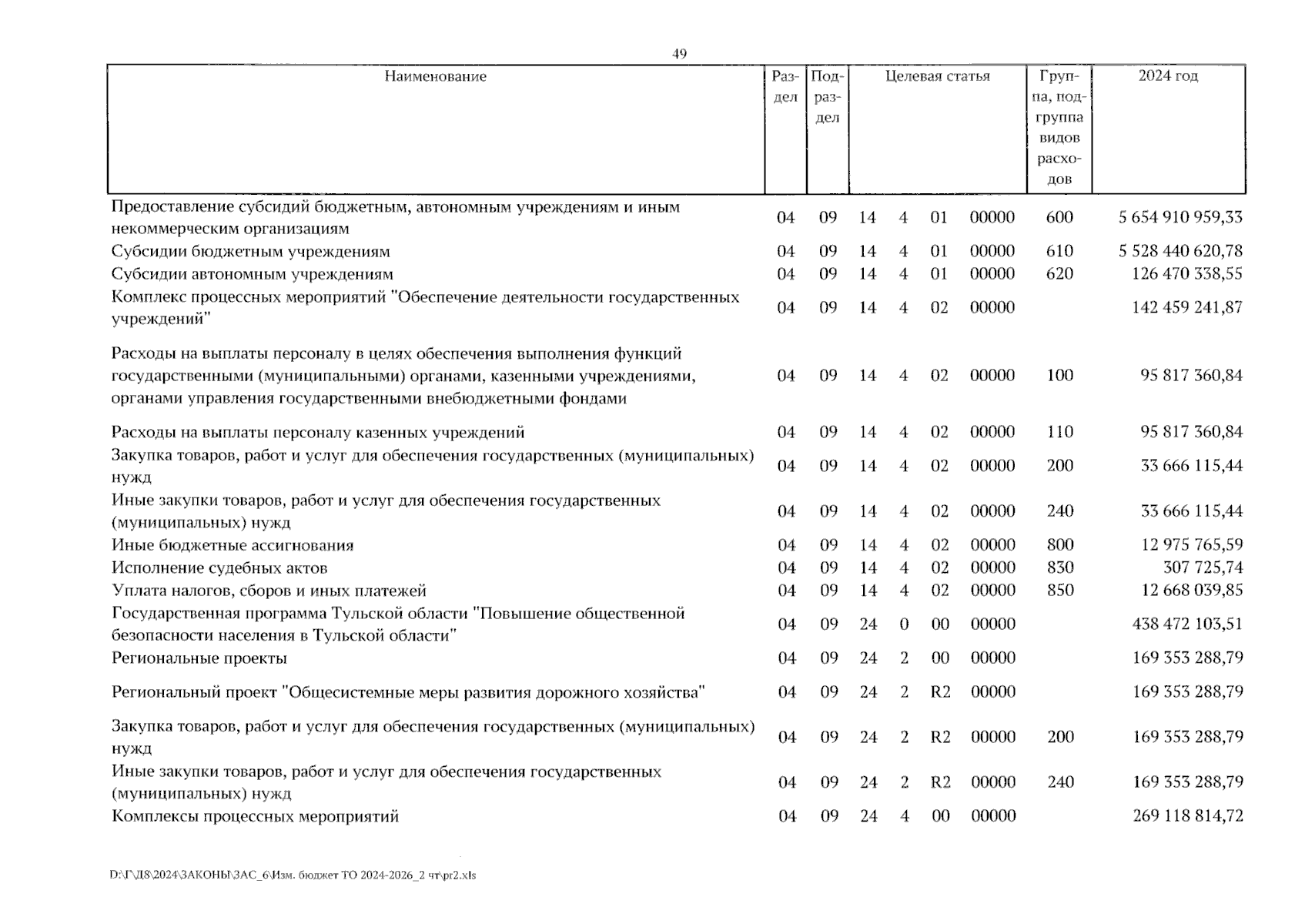 49

| Наименование | Раздел | Подраздел | Целевая статья | Группа, подгруппа видов расходов | 2024 год |
|---|---|---|---|---|---|
| Предоставление субсидий бюджетным, автономным учреждениям и иным некоммерческим организациям | 04 | 09 | 14 4 01 00000 | 600 | 5 654 910 959,33 |
| Субсидии бюджетным учреждениям | 04 | 09 | 14 4 01 00000 | 610 | 5 528 440 620,78 |
| Субсидии автономным учреждениям | 04 | 09 | 14 4 01 00000 | 620 | 126 470 338,55 |
| Комплекс процессных мероприятий "Обеспечение деятельности государственных учреждений" | 04 | 09 | 14 4 02 00000 | | 142 459 241,87 |
| Расходы на выплаты персоналу в целях обеспечения выполнения функций государственными (муниципальными) органами, казенными учреждениями, органами управления государственными внебюджетными фондами | 04 | 09 | 14 4 02 00000 | 100 | 95 817 360,84 |
| Расходы на выплаты персоналу казенных учреждений | 04 | 09 | 14 4 02 00000 | 110 | 95 817 360,84 |
| Закупка товаров, работ и услуг для обеспечения государственных (муниципальных) нужд | 04 | 09 | 14 4 02 00000 | 200 | 33 666 115,44 |
| Иные закупки товаров, работ и услуг для обеспечения государственных (муниципальных) нужд | 04 | 09 | 14 4 02 00000 | 240 | 33 666 115,44 |
| Иные бюджетные ассигнования | 04 | 09 | 14 4 02 00000 | 800 | 12 975 765,59 |
| Исполнение судебных актов | 04 | 09 | 14 4 02 00000 | 830 | 307 725,74 |
| Уплата налогов, сборов и иных платежей | 04 | 09 | 14 4 02 00000 | 850 | 12 668 039,85 |
| Государственная программа Тульской области "Повышение общественной безопасности населения в Тульской области" | 04 | 09 | 24 0 00 00000 | | 438 472 103,51 |
| Региональные проекты | 04 | 09 | 24 2 00 00000 | | 169 353 288,79 |
| Региональный проект "Общесистемные меры развития дорожного хозяйства" | 04 | 09 | 24 2 R2 00000 | | 169 353 288,79 |
| Закупка товаров, работ и услуг для обеспечения государственных (муниципальных) нужд | 04 | 09 | 24 2 R2 00000 | 200 | 169 353 288,79 |
| Иные закупки товаров, работ и услуг для обеспечения государственных (муниципальных) нужд | 04 | 09 | 24 2 R2 00000 | 240 | 169 353 288,79 |
| Комплексы процессных мероприятий | 04 | 09 | 24 4 00 00000 | | 269 118 814,72 |

D:\Г\Д8\2024\ЗАКОНЫ\ЗАС_6\Изм. бюджет ТО 2024-2026_2 чт\pr2.xls